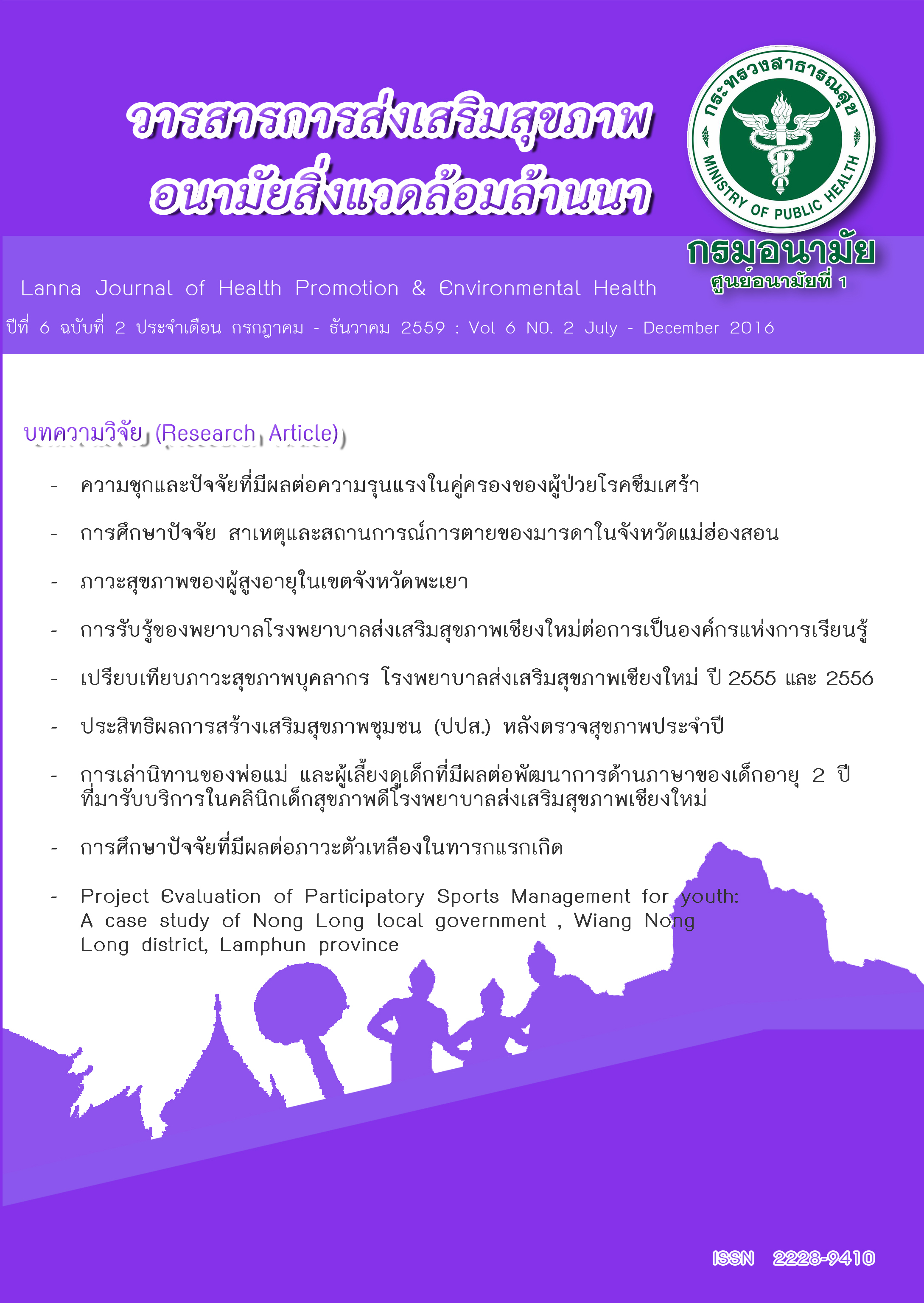 วารสารการส่งเสริมสุขภาพ
อนามัยสิ่งแวดล้อมล้านนา

กระทรวงสาธารณสุข
MINISTRY OF PUBLIC HEALTH

กรมอนามัย
ศูนย์อนามัยที่ 1

Lanna Journal of Health Promotion & Environmental Health

ปีที่ 6 ฉบับที่ 2 ประจำเดือน กรกฎาคม - ธันวาคม 2559 : Vol 6 NO. 2 July - December 2016

บทความวิจัย (Research Article)

- ความชุกและปัจจัยที่มีผลต่อความรุนแรงในคู่ครองของผู้ป่วยโรคซึมเศร้า
- การศึกษาปัจจัย สาเหตุและสถานการณ์การตายของมารดาในจังหวัดแม่ฮ่องสอน
- ภาวะสุขภาพของผู้สูงอายุในเขตจังหวัดพะเยา
- การรับรู้ของพยาบาลโรงพยาบาลส่งเสริมสุขภาพเชียงใหม่ต่อการเป็นองค์กรแห่งการเรียนรู้
- เปรียบเทียบภาวะสุขภาพบุคลากร โรงพยาบาลส่งเสริมสุขภาพเชียงใหม่ ปี 2555 และ 2556
- ประสิทธิผลการสร้างเสริมสุขภาพชุมชน (ปปส.) หลังตรวจสุขภาพประจำปี
- การเล่านิทานของพ่อแม่ และผู้เลี้ยงดูเด็กที่มีผลต่อพัฒนาการด้านภาษาของเด็กอายุ 2 ปี ที่มารับบริการในคลินิกเด็กสุขภาพดีโรงพยาบาลส่งเสริมสุขภาพเชียงใหม่
- การศึกษาปัจจัยที่มีผลต่อภาวะตัวเหลืองในทารกแรกเกิด
- Project Evaluation of Participatory Sports Management for youth: A case study of Nong Long local government , Wiang Nong Long district, Lamphun province

ISSN 2228-9410